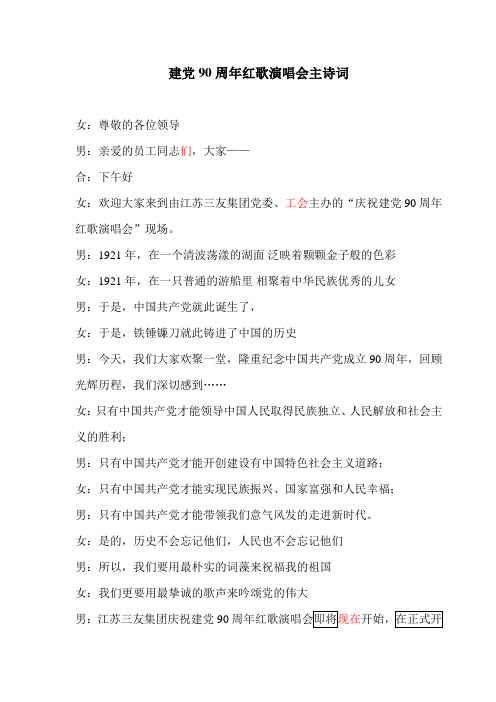 建党 90 周年红歌演唱会主诗词

女：尊敬的各位领导

男：亲爱的员工同志们，大家——

合：下午好

女：欢迎大家来到由江苏三友集团党委、工会主办的“庆祝建党 90 周年红歌演唱会”现场。

男：1921 年，在一个清波荡漾的湖面 泛映着颗颗金子般的色彩

女：1921 年，在一只普通的游船里 相聚着中华民族优秀的儿女

男：于是，中国共产党就此诞生了，

女：于是，铁锤镰刀就此铸进了中国的历史

男：今天，我们大家欢聚一堂，隆重纪念中国共产党成立 90 周年，回顾光辉历程，我们深切感到……

女：只有中国共产党才能领导中国人民取得民族独立、人民解放和社会主义的胜利；

男：只有中国共产党才能开创建设有中国特色社会主义道路；

女：只有中国共产党才能实现民族振兴、国家富强和人民幸福；

男：只有中国共产党才能带领我们意气风发的走进新时代。

女：是的，历史不会忘记他们，人民也不会忘记他们

男：所以，我们要用最朴实的词藻来祝福我的祖国

女：我们更要用最挚诚的歌声来吟颂党的伟大

男：江苏三友集团庆祝建党 90 周年红歌演唱会即将现在开始，在正式开